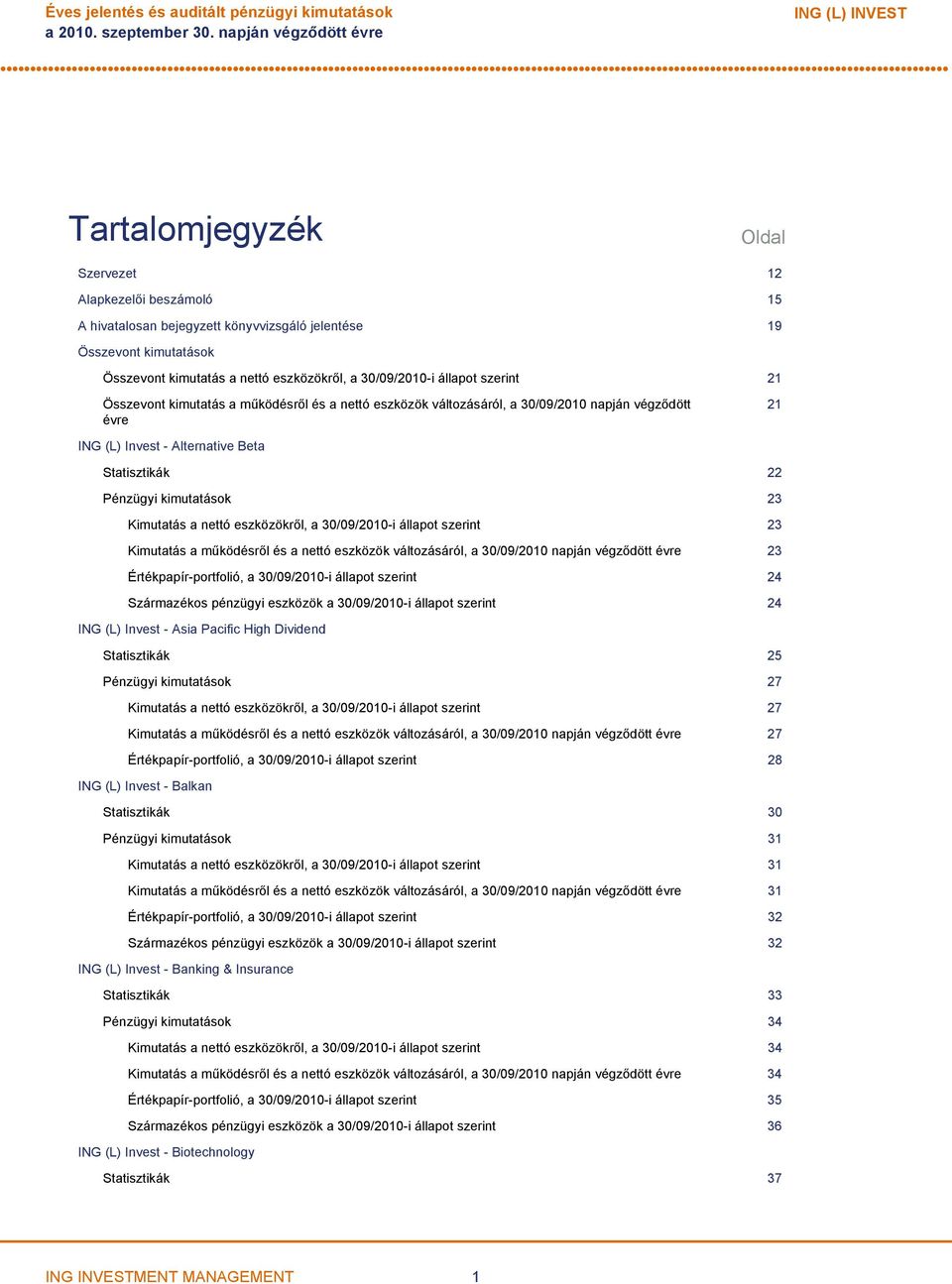 Éves jelentés és auditált pénzügyi kimutatások
a 2010. szeptember 30. napján végződött évre

ING (L) INVEST

Tartalomjegyzék

Oldal

Szervezet 12
Alapkezelői beszámoló 15
A hivatalosan bejegyzett könyvvizsgáló jelentése 19
Összevont kimutatások
Összevont kimutatás a nettó eszközökről, a 30/09/2010-i állapot szerint 21
Összevont kimutatás a működésről és a nettó eszközök változásáról, a 30/09/2010 napján végződött évre 21
ING (L) Invest - Alternative Beta
Statisztikák 22
Pénzügyi kimutatások 23
Kimutatás a nettó eszközökről, a 30/09/2010-i állapot szerint 23
Kimutatás a működésről és a nettó eszközök változásáról, a 30/09/2010 napján végződött évre 23
Értékpapír-portfolió, a 30/09/2010-i állapot szerint 24
Származékos pénzügyi eszközök a 30/09/2010-i állapot szerint 24
ING (L) Invest - Asia Pacific High Dividend
Statisztikák 25
Pénzügyi kimutatások 27
Kimutatás a nettó eszközökről, a 30/09/2010-i állapot szerint 27
Kimutatás a működésről és a nettó eszközök változásáról, a 30/09/2010 napján végződött évre 27
Értékpapír-portfolió, a 30/09/2010-i állapot szerint 28
ING (L) Invest - Balkan
Statisztikák 30
Pénzügyi kimutatások 31
Kimutatás a nettó eszközökről, a 30/09/2010-i állapot szerint 31
Kimutatás a működésről és a nettó eszközök változásáról, a 30/09/2010 napján végződött évre 31
Értékpapír-portfolió, a 30/09/2010-i állapot szerint 32
Származékos pénzügyi eszközök a 30/09/2010-i állapot szerint 32
ING (L) Invest - Banking & Insurance
Statisztikák 33
Pénzügyi kimutatások 34
Kimutatás a nettó eszközökről, a 30/09/2010-i állapot szerint 34
Kimutatás a működésről és a nettó eszközök változásáról, a 30/09/2010 napján végződött évre 34
Értékpapír-portfolió, a 30/09/2010-i állapot szerint 35
Származékos pénzügyi eszközök a 30/09/2010-i állapot szerint 36
ING (L) Invest - Biotechnology
Statisztikák 37

ING INVESTMENT MANAGEMENT 1